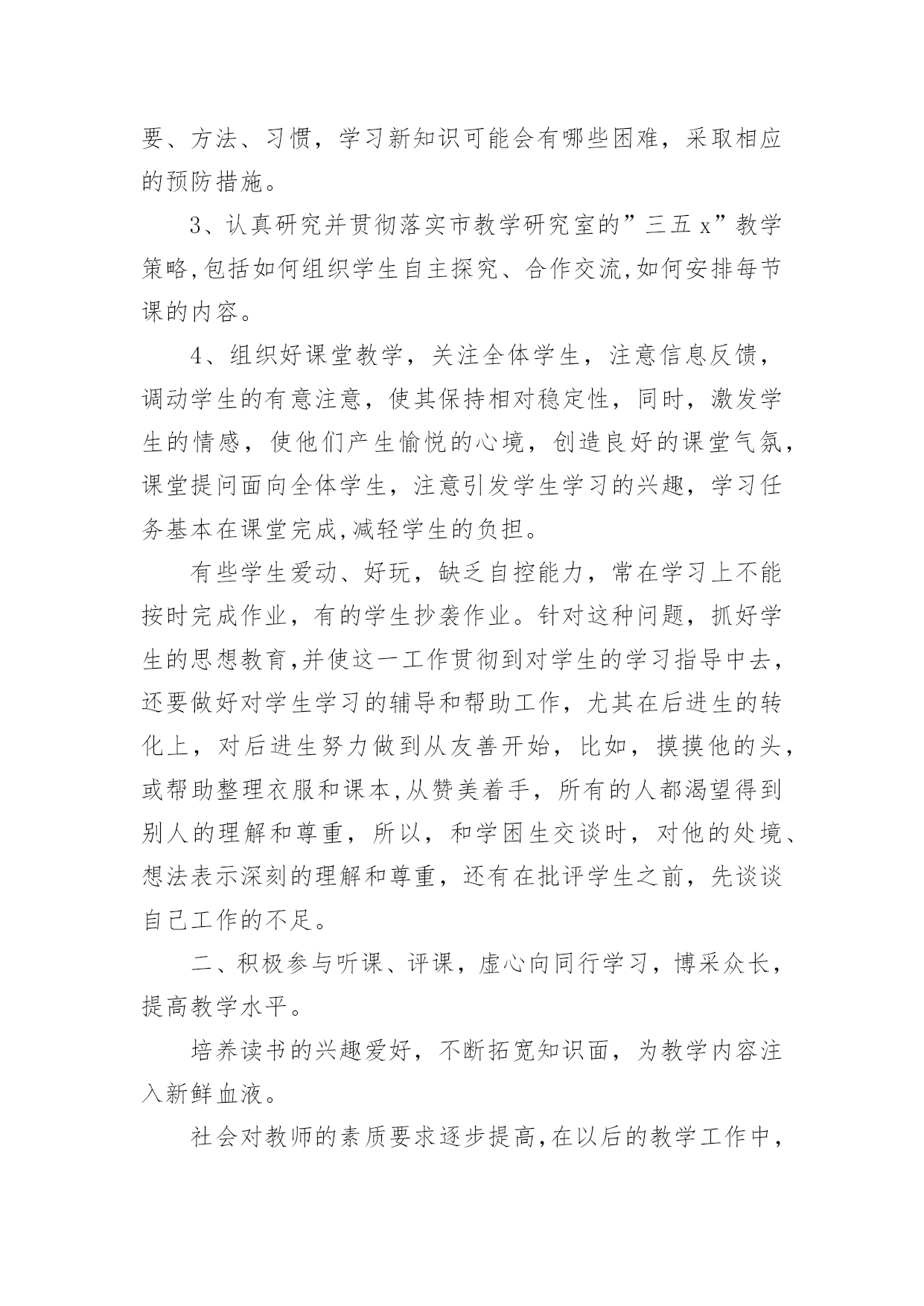 要、方法、习惯，学习新知识可能会有哪些困难，采取相应的预防措施。

3、认真研究并贯彻落实市教学研究室的”三五 x”教学策略,包括如何组织学生自主探究、合作交流,如何安排每节课的内容。

4、组织好课堂教学，关注全体学生，注意信息反馈，调动学生的有意注意，使其保持相对稳定性，同时，激发学生的情感，使他们产生愉悦的心境，创造良好的课堂气氛，课堂提问面向全体学生，注意引发学生学习的兴趣，学习任务基本在课堂完成,减轻学生的负担。

有些学生爱动、好玩，缺乏自控能力，常在学习上不能按时完成作业，有的学生抄袭作业。针对这种问题，抓好学生的思想教育,并使这一工作贯彻到对学生的学习指导中去，还要做好对学生学习的辅导和帮助工作，尤其在后进生的转化上，对后进生努力做到从友善开始，比如，摸摸他的头，或帮助整理衣服和课本,从赞美着手，所有的人都渴望得到别人的理解和尊重，所以，和学困生交谈时，对他的处境、想法表示深刻的理解和尊重，还有在批评学生之前，先谈谈自己工作的不足。

二、积极参与听课、评课，虚心向同行学习，博采众长，提高教学水平。

培养读书的兴趣爱好，不断拓宽知识面，为教学内容注入新鲜血液。

社会对教师的素质要求逐步提高,在以后的教学工作中，